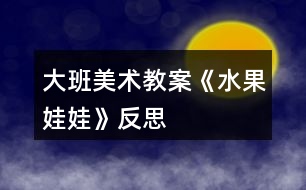 大班美术教案《水果娃娃》反思